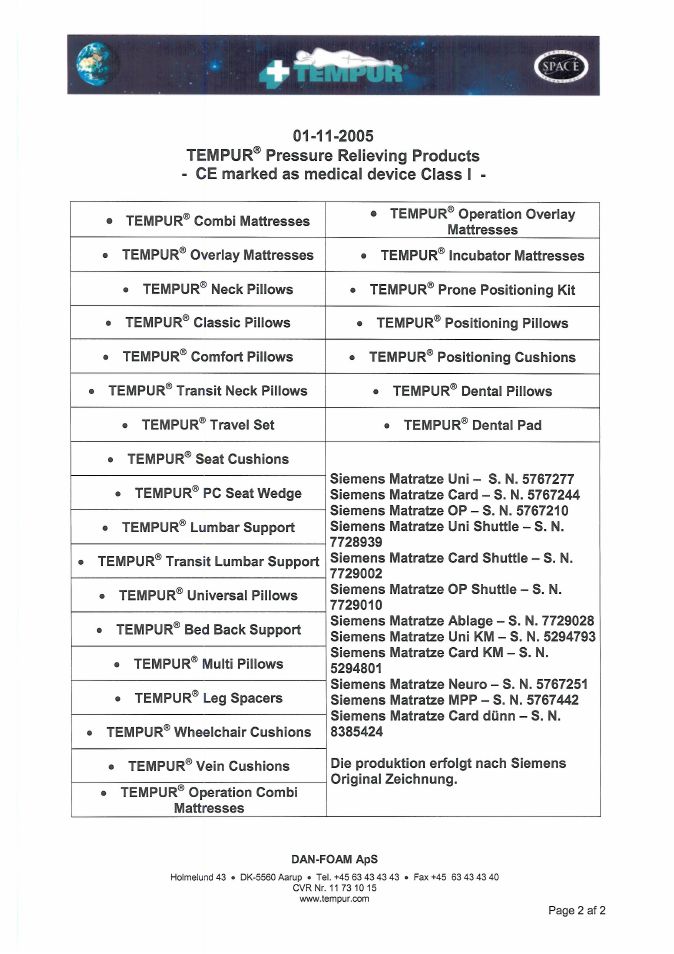 TEMPUR

SPACE

01-11-2005
TEMPUR® Pressure Relieving Products
- CE marked as medical device Class I -

| | |
|---|---|
| • TEMPUR® Combi Mattresses | • TEMPUR® Operation Overlay Mattresses |
| • TEMPUR® Overlay Mattresses | • TEMPUR® Incubator Mattresses |
| • TEMPUR® Neck Pillows | • TEMPUR® Prone Positioning Kit |
| • TEMPUR® Classic Pillows | • TEMPUR® Positioning Pillows |
| • TEMPUR® Comfort Pillows | • TEMPUR® Positioning Cushions |
| • TEMPUR® Transit Neck Pillows | • TEMPUR® Dental Pillows |
| • TEMPUR® Travel Set | • TEMPUR® Dental Pad |
| • TEMPUR® Seat Cushions | Siemens Matratze Uni – S. N. 5767277 Siemens Matratze Card – S. N. 5767244 Siemens Matratze OP – S. N. 5767210 Siemens Matratze Uni Shuttle – S. N. 7728939 Siemens Matratze Card Shuttle – S. N. 7729002 Siemens Matratze OP Shuttle – S. N. 7729010 Siemens Matratze Ablage – S. N. 7729028 Siemens Matratze Uni KM – S. N. 5294793 Siemens Matratze Card KM – S. N. 5294801 Siemens Matratze Neuro – S. N. 5767251 Siemens Matratze MPP – S. N. 5767442 Siemens Matratze Card dünn – S. N. 8385424 Die produktion erfolgt nach Siemens Original Zeichnung. |
| • TEMPUR® PC Seat Wedge | |
| • TEMPUR® Lumbar Support | |
| • TEMPUR® Transit Lumbar Support | |
| • TEMPUR® Universal Pillows | |
| • TEMPUR® Bed Back Support | |
| • TEMPUR® Multi Pillows | |
| • TEMPUR® Leg Spacers | |
| • TEMPUR® Wheelchair Cushions | |
| • TEMPUR® Vein Cushions | |
| • TEMPUR® Operation Combi Mattresses | |

DAN-FOAM ApS
Holmelund 43 • DK-5560 Aarup • Tel. +45 63 43 43 43 • Fax +45 63 43 43 40
CVR Nr. 11 73 10 15
www.tempur.com

Page 2 af 2